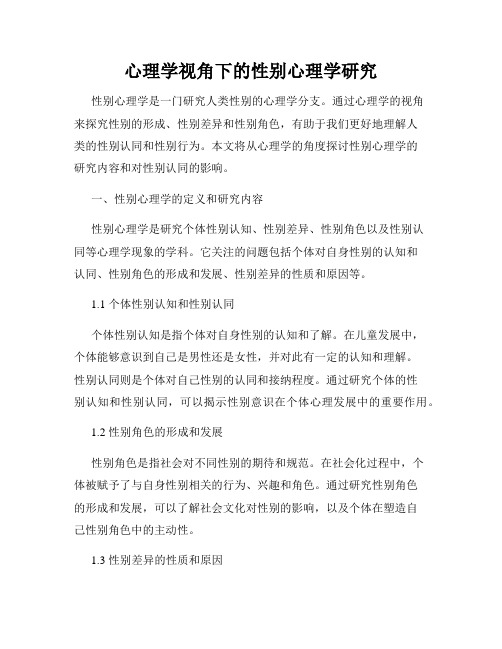 心理学视角下的性别心理学研究

性别心理学是一门研究人类性别的心理学分支。通过心理学的视角来探究性别的形成、性别差异和性别角色，有助于我们更好地理解人类的性别认同和性别行为。本文将从心理学的角度探讨性别心理学的研究内容和对性别认同的影响。

一、性别心理学的定义和研究内容

性别心理学是研究个体性别认知、性别差异、性别角色以及性别认同等心理学现象的学科。它关注的问题包括个体对自身性别的认知和认同、性别角色的形成和发展、性别差异的性质和原因等。

1.1 个体性别认知和性别认同

个体性别认知是指个体对自身性别的认知和了解。在儿童发展中，个体能够意识到自己是男性还是女性，并对此有一定的认知和理解。性别认同则是个体对自己性别的认同和接纳程度。通过研究个体的性别认知和性别认同，可以揭示性别意识在个体心理发展中的重要作用。

1.2 性别角色的形成和发展

性别角色是指社会对不同性别的期待和规范。在社会化过程中，个体被赋予了与自身性别相关的行为、兴趣和角色。通过研究性别角色的形成和发展，可以了解社会文化对性别的影响，以及个体在塑造自己性别角色中的主动性。

1.3 性别差异的性质和原因